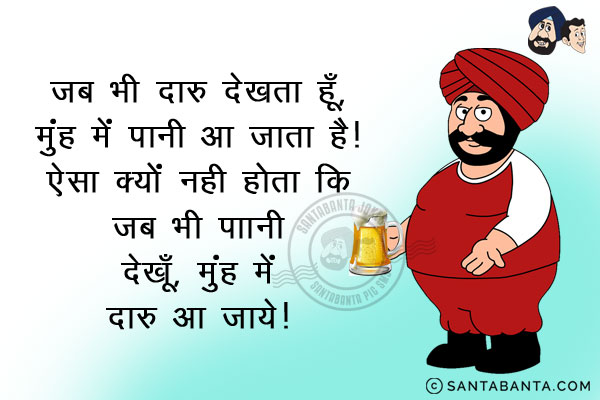 जब भी दारु देखता हूँ, मुंह में पानी आ जाता है! ऐसा क्यों नही होता कि जब भी पाानी देखूँ, मुंह में दारु आ जाये!

SANTABANTA JOKES
SANTABANTA PIC SMS

© SANTABANTA.COM